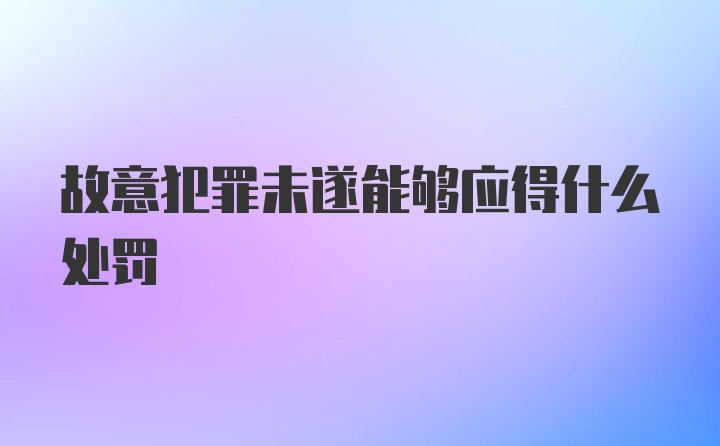 故意犯罪未遂能够应得什么处罚